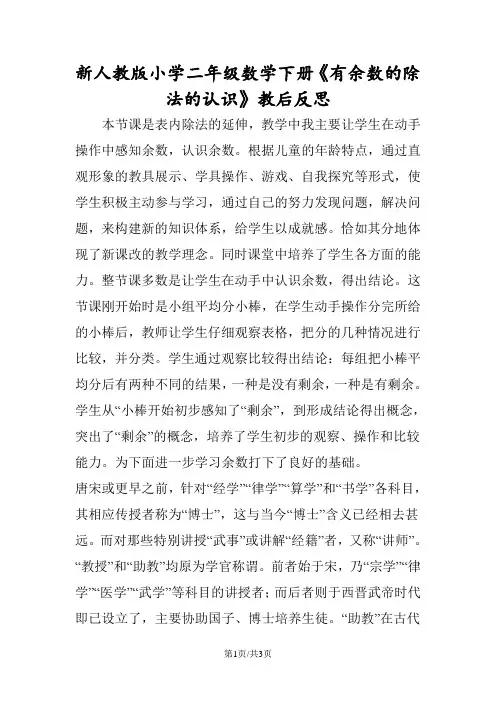 新人教版小学二年级数学下册《有余数的除法的认识》教后反思

本节课是表内除法的延伸，教学中我主要让学生在动手操作中感知余数，认识余数。根据儿童的年龄特点，通过直观形象的教具展示、学具操作、游戏、自我探究等形式，使学生积极主动参与学习，通过自己的努力发现问题，解决问题，来构建新的知识体系，给学生以成就感。恰如其分地体现了新课改的教学理念。同时课堂中培养了学生各方面的能力。整节课多数是让学生在动手中认识余数，得出结论。这节课刚开始时是小组平均分小棒，在学生动手操作分完所给的小棒后，教师让学生仔细观察表格，把分的几种情况进行比较，并分类。学生通过观察比较得出结论：每组把小棒平均分后有两种不同的结果，一种是没有剩余，一种是有剩余。学生从“小棒开始初步感知了“剩余”，到形成结论得出概念，突出了“剩余”的概念，培养了学生初步的观察、操作和比较能力。为下面进一步学习余数打下了良好的基础。

唐宋或更早之前，针对“经学”“律学”“算学”和“书学”各科目，其相应传授者称为“博士”，这与当今“博士”含义已经相去甚远。而对那些特别讲授“武事”或讲解“经籍”者，又称“讲师”。“教授”和“助教”均原为学官称谓。前者始于宋，乃“宗学”“律学”“医学”“武学”等科目的讲授者；而后者则于西晋武帝时代即已设立了，主要协助国子、博士培养生徒。“助教”在古代

第1页/共3页